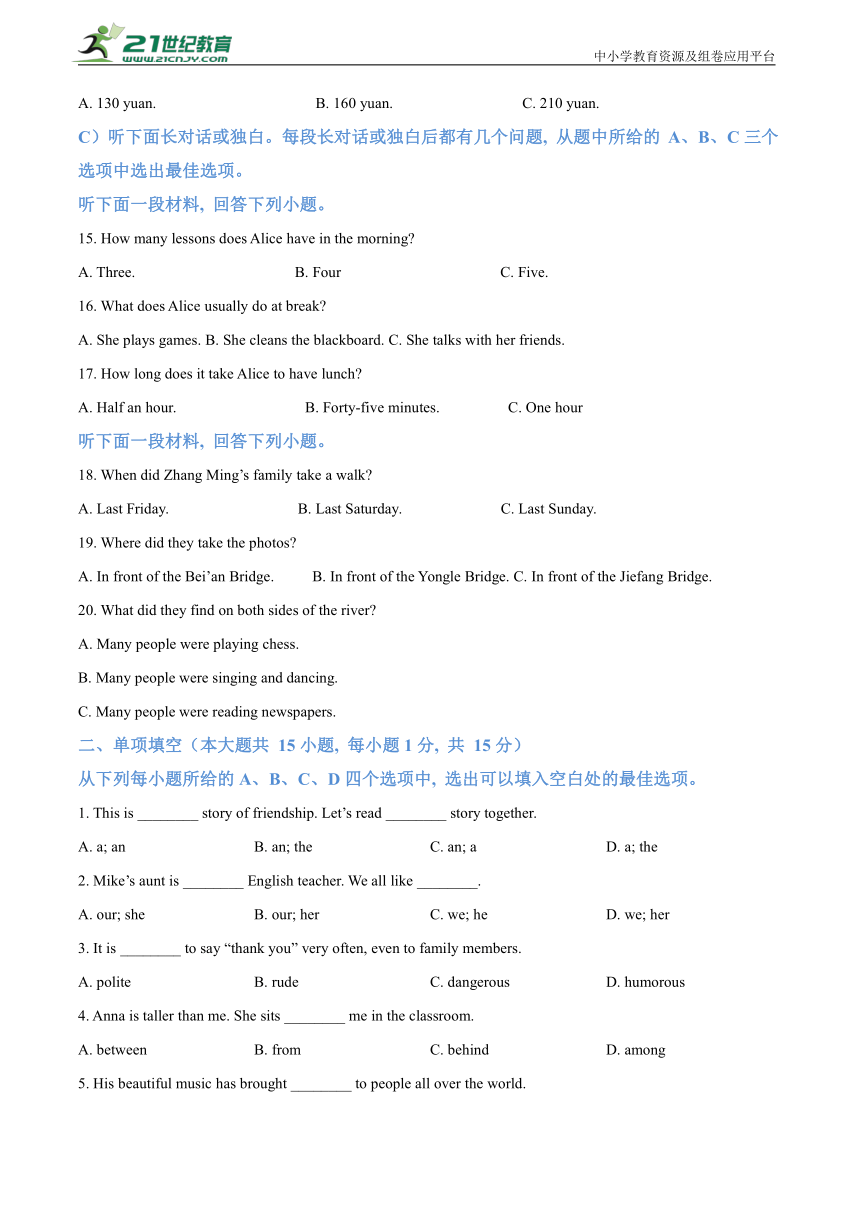 21世纪教育
www.21cnjy.com
中小学教育资源及组卷应用平台

A. 130 yuan. B. 160 yuan. C. 210 yuan.

C）听下面长对话或独白。每段长对话或独白后都有几个问题，从题中所给的 A、B、C 三个选项中选出最佳选项。

听下面一段材料，回答下列小题。

15. How many lessons does Alice have in the morning?

A. Three. B. Four C. Five.

16. What does Alice usually do at break?

A. She plays games. B. She cleans the blackboard. C. She talks with her friends.

17. How long does it take Alice to have lunch?

A. Half an hour. B. Forty-five minutes. C. One hour

听下面一段材料，回答下列小题。

18. When did Zhang Ming's family take a walk?

A. Last Friday. B. Last Saturday. C. Last Sunday.

19. Where did they take the photos?

A. In front of the Bei'an Bridge. B. In front of the Yongle Bridge. C. In front of the Jiefang Bridge.

20. What did they find on both sides of the river?

A. Many people were playing chess.

B. Many people were singing and dancing.

C. Many people were reading newspapers.

二、单项填空（本大题共 15 小题，每小题 1 分，共 15 分）

从下列每小题所给的 A、B、C、D 四个选项中，选出可以填入空白处的最佳选项。

1. This is ________ story of friendship. Let's read ________ story together.

A. a; an B. an; the C. an; a D. a; the

2. Mike's aunt is ________ English teacher. We all like ________.

A. our; she B. our; her C. we; he D. we; her

3. It is ________ to say "thank you" very often, even to family members.

A. polite B. rude C. dangerous D. humorous

4. Anna is taller than me. She sits ________ me in the classroom.

A. between B. from C. behind D. among

5. His beautiful music has brought ________ to people all over the world.